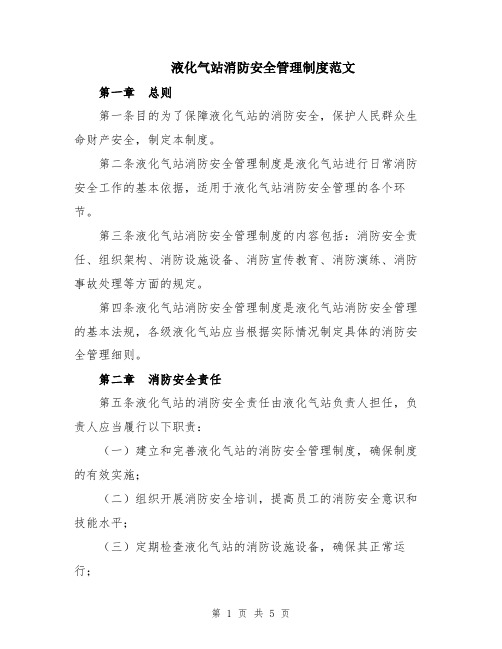 液化气站消防安全管理制度范文

第一章　总则

第一条目的为了保障液化气站的消防安全，保护人民群众生命财产安全，制定本制度。

第二条液化气站消防安全管理制度是液化气站进行日常消防安全工作的基本依据，适用于液化气站消防安全管理的各个环节。

第三条液化气站消防安全管理制度的内容包括：消防安全责任、组织架构、消防设施设备、消防宣传教育、消防演练、消防事故处理等方面的规定。

第四条液化气站消防安全管理制度是液化气站消防安全管理的基本法规，各级液化气站应当根据实际情况制定具体的消防安全管理细则。

第二章　消防安全责任

第五条液化气站的消防安全责任由液化气站负责人担任，负责人应当履行以下职责：

（一）建立和完善液化气站的消防安全管理制度，确保制度的有效实施；

（二）组织开展消防安全培训，提高员工的消防安全意识和技能水平；

（三）定期检查液化气站的消防设施设备，确保其正常运行；

第 1 页 共 5 页